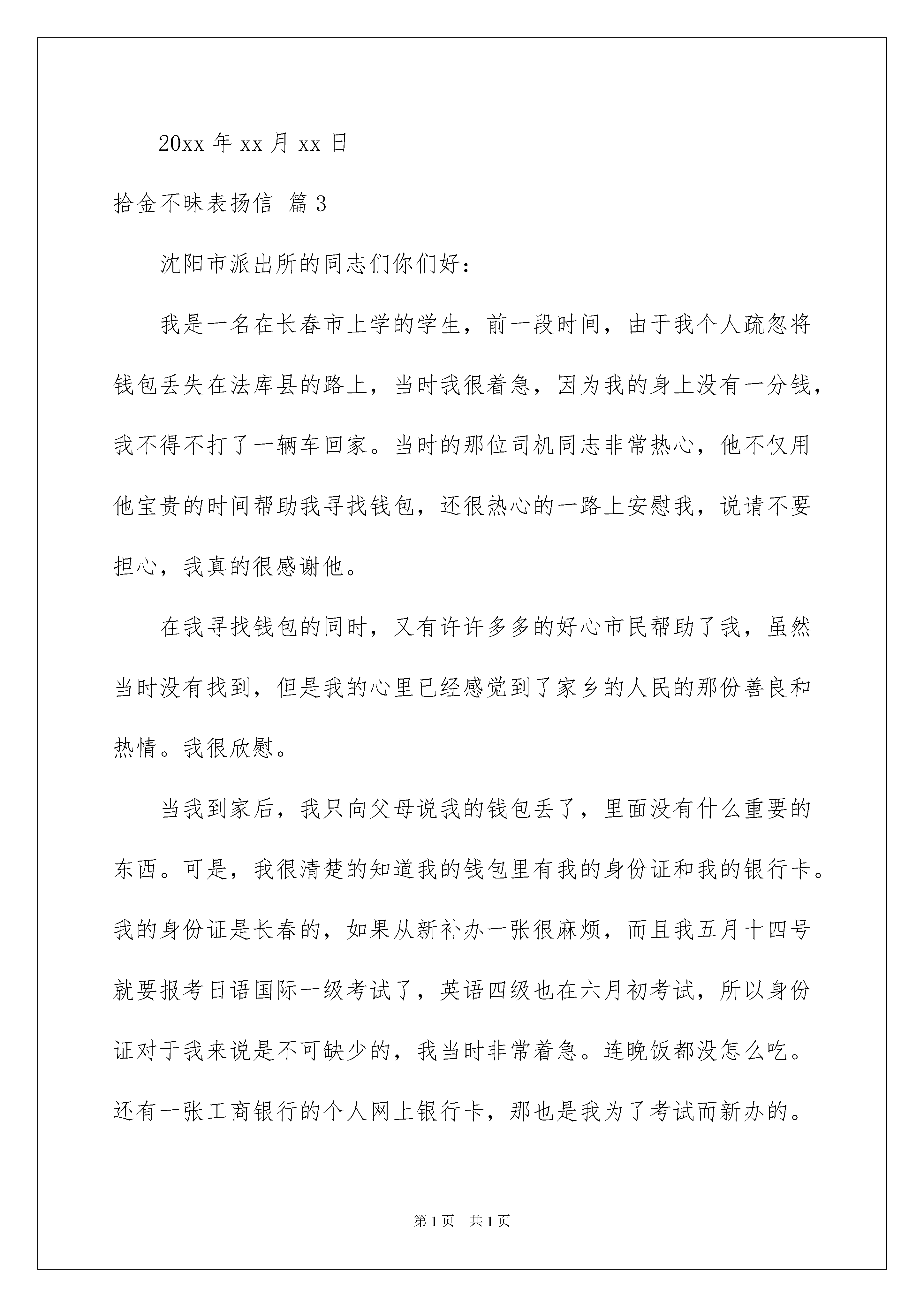 20xx 年 xx 月 xx 日

拾金不昧表扬信 篇 3

沈阳市派出所的同志们你们好：

我是一名在长春市上学的学生，前一段时间，由于我个人疏忽将钱包丢失在法库县的路上，当时我很着急，因为我的身上没有一分钱，我不得不打了一辆车回家。当时的那位司机同志非常热心，他不仅用他宝贵的时间帮助我寻找钱包，还很热心的一路上安慰我，说请不要担心，我真的很感谢他。

在我寻找钱包的同时，又有许许多多的好心市民帮助了我，虽然当时没有找到，但是我的心里已经感觉到了家乡的人民的那份善良和热情。我很欣慰。

当我到家后，我只向父母说我的钱包丢了，里面没有什么重要的东西。可是，我很清楚的知道我的钱包里有我的身份证和我的银行卡。我的身份证是长春的，如果从新补办一张很麻烦，而且我五月十四号就要报考日语国际一级考试了，英语四级也在六月初考试，所以身份证对于我来说是不可缺少的，我当时非常着急。连晚饭都没怎么吃。还有一张工商银行的个人网上银行卡，那也是我为了考试而新办的。

第 1 页　共 1 页